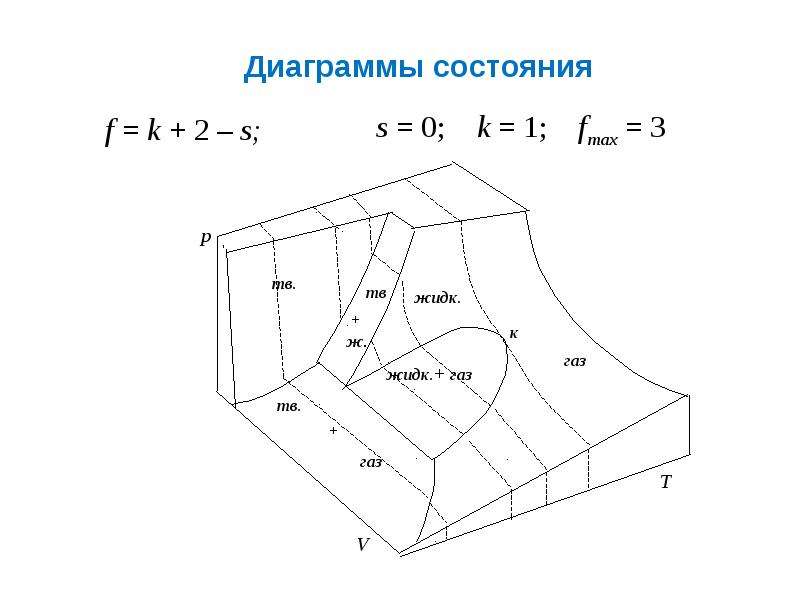 Диаграммы состояния

$f = k + 2 - s;$ $s = 0;$ $k = 1;$ $f_{max} = 3$

p

тв.

тв
+
ж.

жидк.

к

газ

жидк.+ газ

тв.
+
газ

T

V